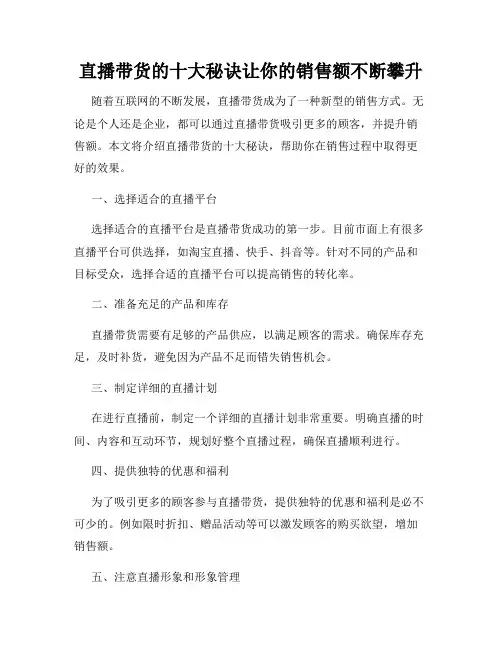 直播带货的十大秘诀让你的销售额不断攀升

随着互联网的不断发展，直播带货成为了一种新型的销售方式。无论是个人还是企业，都可以通过直播带货吸引更多的顾客，并提升销售额。本文将介绍直播带货的十大秘诀，帮助你在销售过程中取得更好的效果。

一、选择适合的直播平台

选择适合的直播平台是直播带货成功的第一步。目前市面上有很多直播平台可供选择，如淘宝直播、快手、抖音等。针对不同的产品和目标受众，选择合适的直播平台可以提高销售的转化率。

二、准备充足的产品和库存

直播带货需要有足够的产品供应，以满足顾客的需求。确保库存充足，及时补货，避免因为产品不足而错失销售机会。

三、制定详细的直播计划

在进行直播前，制定一个详细的直播计划非常重要。明确直播的时间、内容和互动环节，规划好整个直播过程，确保直播顺利进行。

四、提供独特的优惠和福利

为了吸引更多的顾客参与直播带货，提供独特的优惠和福利是必不可少的。例如限时折扣、赠品活动等可以激发顾客的购买欲望，增加销售额。

五、注意直播形象和形象管理